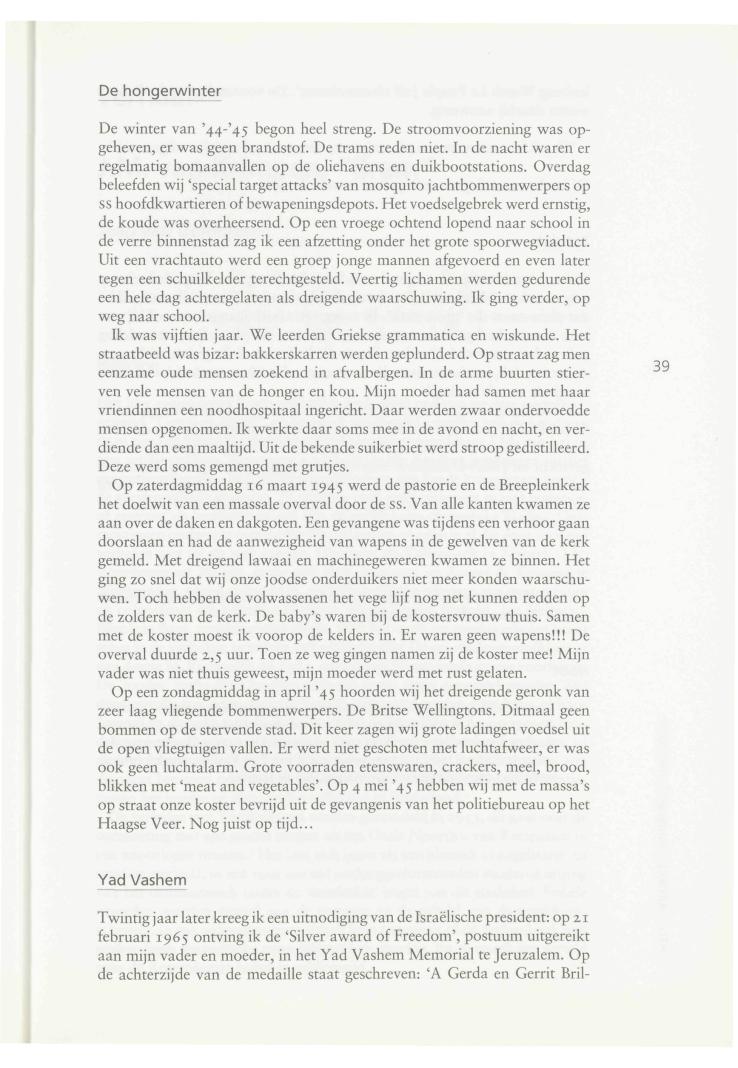 De hongerwinter

De winter van '44-'45 begon heel streng. De stroomvoorziening was opgeheven, er was geen brandstof. De trams reden niet. In de nacht waren er regelmatig bomaanvallen op de oliehavens en duikbootstations. Overdag beleefden wij 'special target attacks' van mosquito jachtbommenwerpers op SS hoofdkwartieren of bewapeningsdepots. Het voedselgebrek werd ernstig, de koude was overheersend. Op een vroege ochtend lopend naar school in de verre binnenstad zag ik een afzetting onder het grote spoorwegviaduct. Uit een vrachtauto werd een groep jonge mannen afgevoerd en even later tegen een schuilkelder terechtgesteld. Veertig lichamen werden gedurende een hele dag achtergelaten als dreigende waarschuwing. Ik ging verder, op weg naar school.

Ik was vijftien jaar. We leerden Griekse grammatica en wiskunde. Het straatbeeld was bizar: bakkerskarren werden geplunderd. Op straat zag men eenzame oude mensen zoekend in afvalbergen. In de arme buurten stierven vele mensen van de honger en kou. Mijn moeder had samen met haar vriendinnen een noodhospitaal ingericht. Daar werden zwaar ondervoedde mensen opgenomen. Ik werkte daar soms mee in de avond en nacht, en verdiende dan een maaltijd. Uit de bekende suikerbiet werd stroop gedistilleerd. Deze werd soms gemengd met grutjes.

Op zaterdagmiddag 16 maart 1945 werd de pastorie en de Breepleinkerk het doelwit van een massale overval door de SS. Van alle kanten kwamen ze aan over de daken en dakgoten. Een gevangene was tijdens een verhoor gaan doorslaan en had de aanwezigheid van wapens in de gewelven van de kerk gemeld. Met dreigend lawaai en machinegeweren kwamen ze binnen. Het ging zo snel dat wij onze joodse onderduikers niet meer konden waarschuwen. Toch hebben de volwassenen het vege lijf nog net kunnen redden op de zolders van de kerk. De baby's waren bij de kostersvrouw thuis. Samen met de koster moest ik voorop de kelders in. Er waren geen wapens!!! De overval duurde 2,5 uur. Toen ze weg gingen namen zij de koster mee! Mijn vader was niet thuis geweest, mijn moeder werd met rust gelaten.

Op een zondagmiddag in april '45 hoorden wij het dreigende geronk van zeer laag vliegende bommenwerpers. De Britse Wellingtons. Ditmaal geen bommen op de stervende stad. Dit keer zagen wij grote ladingen voedsel uit de open vliegtuigen vallen. Er werd niet geschoten met luchtafweer, er was ook geen luchtalarm. Grote voorraden etenswaren, crackers, meel, brood, blikken met 'meat and vegetables'. Op 4 mei '45 hebben wij met de massa's op straat onze koster bevrijd uit de gevangenis van het politiebureau op het Haagse Veer. Nog juist op tijd...

39

Yad Vashem

Twintig jaar later kreeg ik een uitnodiging van de Israëlische president: op 21 februari 1965 ontving ik de 'Silver award of Freedom', postuum uitgereikt aan mijn vader en moeder, in het Yad Vashem Memorial te Jeruzalem. Op de achterzijde van de medaille staat geschreven: 'A Gerda en Gerrit Bril-